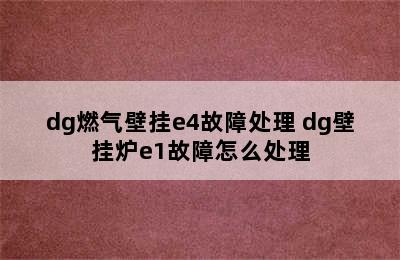 dg燃气壁挂e4故障处理 dg壁挂炉e1故障怎么处理